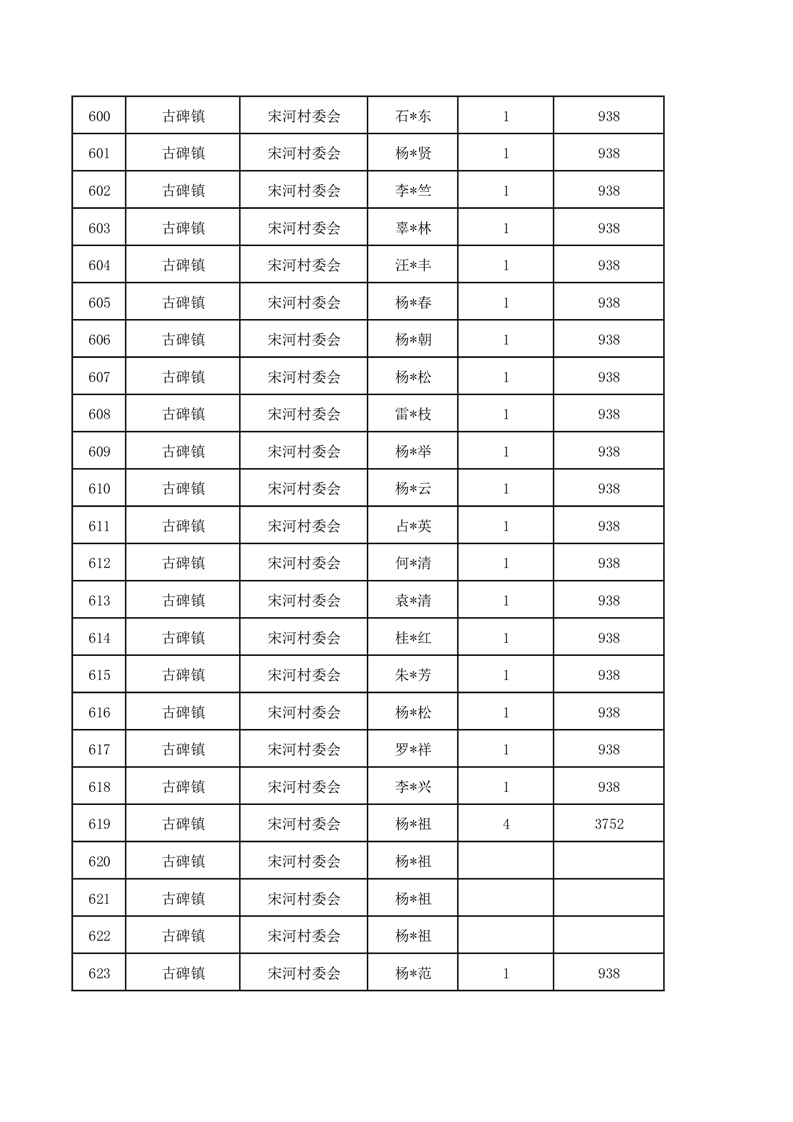 | 600 | 古碑镇 | 宋河村委会 | 石*东 | 1 | 938 |
|---|---|---|---|---|---|
| 601 | 古碑镇 | 宋河村委会 | 杨*贤 | 1 | 938 |
| 602 | 古碑镇 | 宋河村委会 | 李*竺 | 1 | 938 |
| 603 | 古碑镇 | 宋河村委会 | 辜*林 | 1 | 938 |
| 604 | 古碑镇 | 宋河村委会 | 汪*丰 | 1 | 938 |
| 605 | 古碑镇 | 宋河村委会 | 杨*春 | 1 | 938 |
| 606 | 古碑镇 | 宋河村委会 | 杨*朝 | 1 | 938 |
| 607 | 古碑镇 | 宋河村委会 | 杨*松 | 1 | 938 |
| 608 | 古碑镇 | 宋河村委会 | 雷*枝 | 1 | 938 |
| 609 | 古碑镇 | 宋河村委会 | 杨*举 | 1 | 938 |
| 610 | 古碑镇 | 宋河村委会 | 杨*云 | 1 | 938 |
| 611 | 古碑镇 | 宋河村委会 | 占*英 | 1 | 938 |
| 612 | 古碑镇 | 宋河村委会 | 何*清 | 1 | 938 |
| 613 | 古碑镇 | 宋河村委会 | 袁*清 | 1 | 938 |
| 614 | 古碑镇 | 宋河村委会 | 桂*红 | 1 | 938 |
| 615 | 古碑镇 | 宋河村委会 | 朱*芳 | 1 | 938 |
| 616 | 古碑镇 | 宋河村委会 | 杨*松 | 1 | 938 |
| 617 | 古碑镇 | 宋河村委会 | 罗*祥 | 1 | 938 |
| 618 | 古碑镇 | 宋河村委会 | 李*兴 | 1 | 938 |
| 619 | 古碑镇 | 宋河村委会 | 杨*祖 | 4 | 3752 |
| 620 | 古碑镇 | 宋河村委会 | 杨*祖 | | |
| 621 | 古碑镇 | 宋河村委会 | 杨*祖 | | |
| 622 | 古碑镇 | 宋河村委会 | 杨*祖 | | |
| 623 | 古碑镇 | 宋河村委会 | 杨*范 | 1 | 938 |